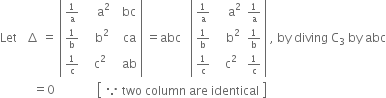 Let $\Delta = \begin{vmatrix} \frac{1}{a} & a^2 & bc \\ \frac{1}{b} & b^2 & ca \\ \frac{1}{c} & c^2 & ab \end{vmatrix} = abc \begin{vmatrix} \frac{1}{a} & a^2 & \frac{1}{a} \\ \frac{1}{b} & b^2 & \frac{1}{b} \\ \frac{1}{c} & c^2 & \frac{1}{c} \end{vmatrix}$, by diving $C_3$ by abc

$= 0$ [ $\because$ two column are identical ]